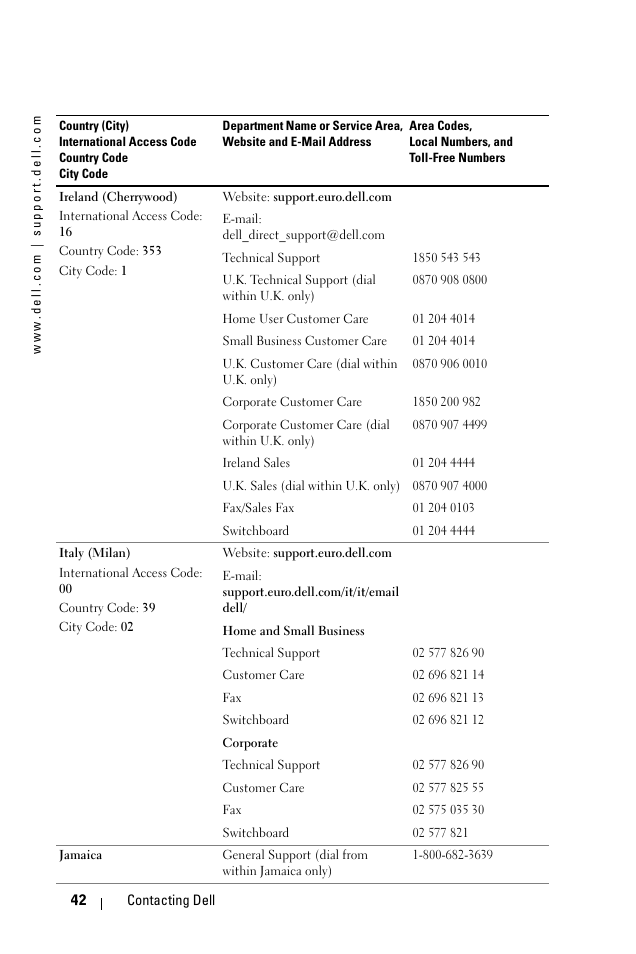 www.dell.com | support.dell.com

| Country (City) International Access Code Country Code City Code | Department Name or Service Area, Website and E-Mail Address | Area Codes, Local Numbers, and Toll-Free Numbers |
|---|---|---|
| Ireland (Cherrywood) International Access Code: 16 Country Code: 353 City Code: 1 | Website: support.euro.dell.com | |
| | E-mail: dell_direct_support@dell.com | |
| | Technical Support | 1850 543 543 |
| | U.K. Technical Support (dial within U.K. only) | 0870 908 0800 |
| | Home User Customer Care | 01 204 4014 |
| | Small Business Customer Care | 01 204 4014 |
| | U.K. Customer Care (dial within U.K. only) | 0870 906 0010 |
| | Corporate Customer Care | 1850 200 982 |
| | Corporate Customer Care (dial within U.K. only) | 0870 907 4499 |
| | Ireland Sales | 01 204 4444 |
| | U.K. Sales (dial within U.K. only) | 0870 907 4000 |
| | Fax/Sales Fax | 01 204 0103 |
| | Switchboard | 01 204 4444 |
| Italy (Milan) International Access Code: 00 Country Code: 39 City Code: 02 | Website: support.euro.dell.com | |
| | E-mail: support.euro.dell.com/it/it/emaildell/ | |
| | Home and Small Business | |
| | Technical Support | 02 577 826 90 |
| | Customer Care | 02 696 821 14 |
| | Fax | 02 696 821 13 |
| | Switchboard | 02 696 821 12 |
| | Corporate | |
| | Technical Support | 02 577 826 90 |
| | Customer Care | 02 577 825 55 |
| | Fax | 02 575 035 30 |
| | Switchboard | 02 577 821 |
| Jamaica | General Support (dial from within Jamaica only) | 1-800-682-3639 |

42 | Contacting Dell